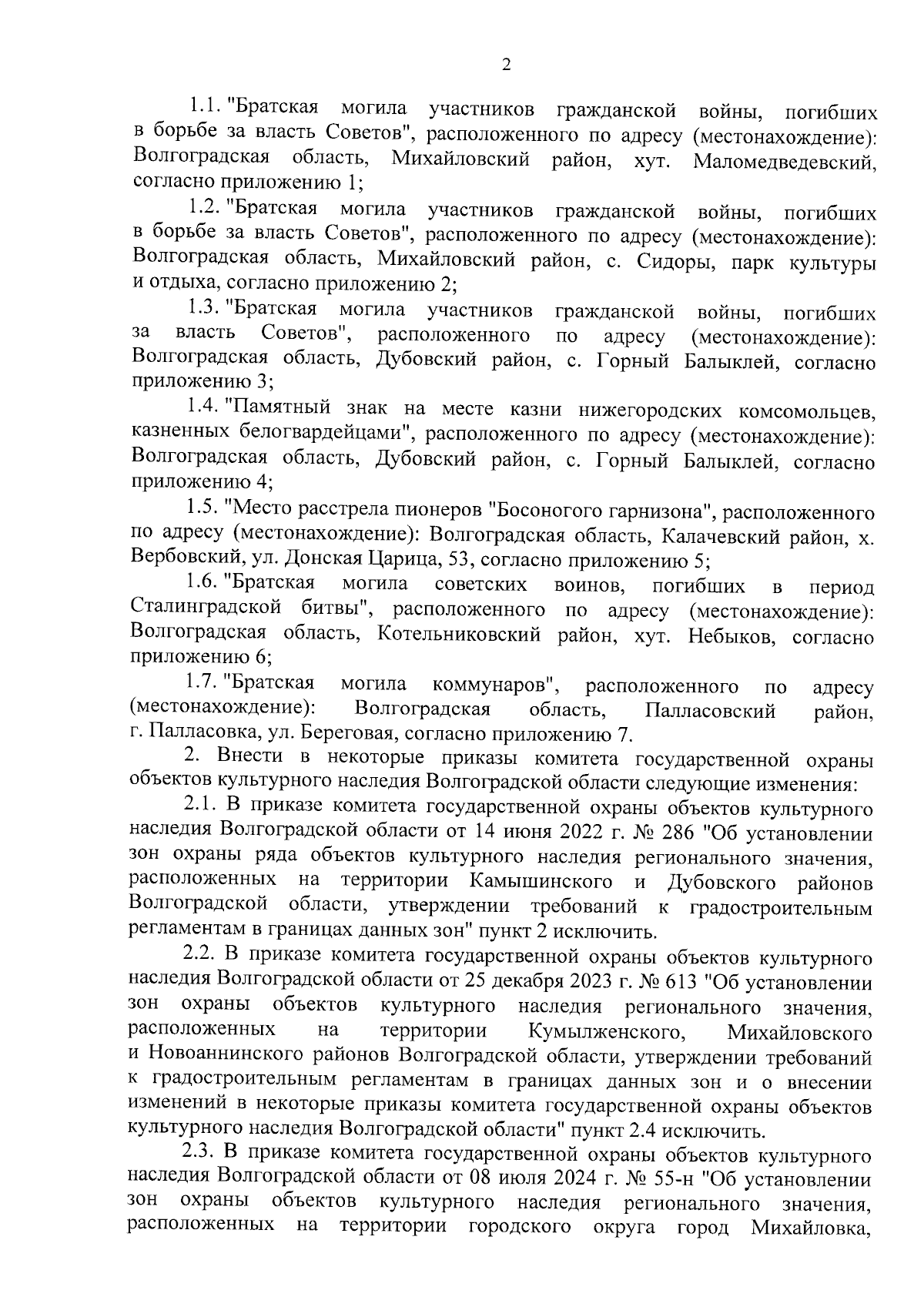 2

1.1. "Братская могила участников гражданской войны, погибших в борьбе за власть Советов", расположенного по адресу (местонахождение): Волгоградская область, Михайловский район, хут. Маломедведевский, согласно приложению 1;

1.2. "Братская могила участников гражданской войны, погибших в борьбе за власть Советов", расположенного по адресу (местонахождение): Волгоградская область, Михайловский район, с. Сидоры, парк культуры и отдыха, согласно приложению 2;

1.3. "Братская могила участников гражданской войны, погибших за власть Советов", расположенного по адресу (местонахождение): Волгоградская область, Дубовский район, с. Горный Балыклей, согласно приложению 3;

1.4. "Памятный знак на месте казни нижегородских комсомольцев, казненных белогвардейцами", расположенного по адресу (местонахождение): Волгоградская область, Дубовский район, с. Горный Балыклей, согласно приложению 4;

1.5. "Место расстрела пионеров "Босоногого гарнизона", расположенного по адресу (местонахождение): Волгоградская область, Калачевский район, х. Вербовский, ул. Донская Царица, 53, согласно приложению 5;

1.6. "Братская могила советских воинов, погибших в период Сталинградской битвы", расположенного по адресу (местонахождение): Волгоградская область, Котельниковский район, хут. Небыков, согласно приложению 6;

1.7. "Братская могила коммунаров", расположенного по адресу (местонахождение): Волгоградская область, Палласовский район, г. Палласовка, ул. Береговая, согласно приложению 7.

2. Внести в некоторые приказы комитета государственной охраны объектов культурного наследия Волгоградской области следующие изменения:

2.1. В приказе комитета государственной охраны объектов культурного наследия Волгоградской области от 14 июня 2022 г. № 286 "Об установлении зон охраны ряда объектов культурного наследия регионального значения, расположенных на территории Камышинского и Дубовского районов Волгоградской области, утверждении требований к градостроительным регламентам в границах данных зон" пункт 2 исключить.

2.2. В приказе комитета государственной охраны объектов культурного наследия Волгоградской области от 25 декабря 2023 г. № 613 "Об установлении зон охраны объектов культурного наследия регионального значения, расположенных на территории Кумылженского, Михайловского и Новоаннинского районов Волгоградской области, утверждении требований к градостроительным регламентам в границах данных зон и о внесении изменений в некоторые приказы комитета государственной охраны объектов культурного наследия Волгоградской области" пункт 2.4 исключить.

2.3. В приказе комитета государственной охраны объектов культурного наследия Волгоградской области от 08 июля 2024 г. № 55-н "Об установлении зон охраны объектов культурного наследия регионального значения, расположенных на территории городского округа город Михайловка,